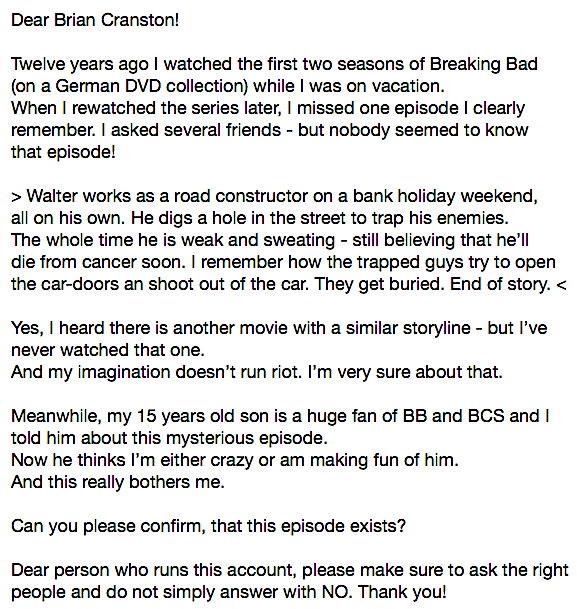 Dear Brian Cranston!

Twelve years ago I watched the first two seasons of Breaking Bad (on a German DVD collection) while I was on vacation.
When I rewatched the series later, I missed one episode I clearly remember. I asked several friends - but nobody seemed to know that episode!

> Walter works as a road constructor on a bank holiday weekend, all on his own. He digs a hole in the street to trap his enemies. The whole time he is weak and sweating - still believing that he'll die from cancer soon. I remember how the trapped guys try to open the car-doors an shoot out of the car. They get buried. End of story. <

Yes, I heard there is another movie with a similar storyline - but I've never watched that one.
And my imagination doesn't run riot. I'm very sure about that.

Meanwhile, my 15 years old son is a huge fan of BB and BCS and I told him about this mysterious episode.
Now he thinks I'm either crazy or am making fun of him.
And this really bothers me.

Can you please confirm, that this episode exists?

Dear person who runs this account, please make sure to ask the right people and do not simply answer with NO. Thank you!